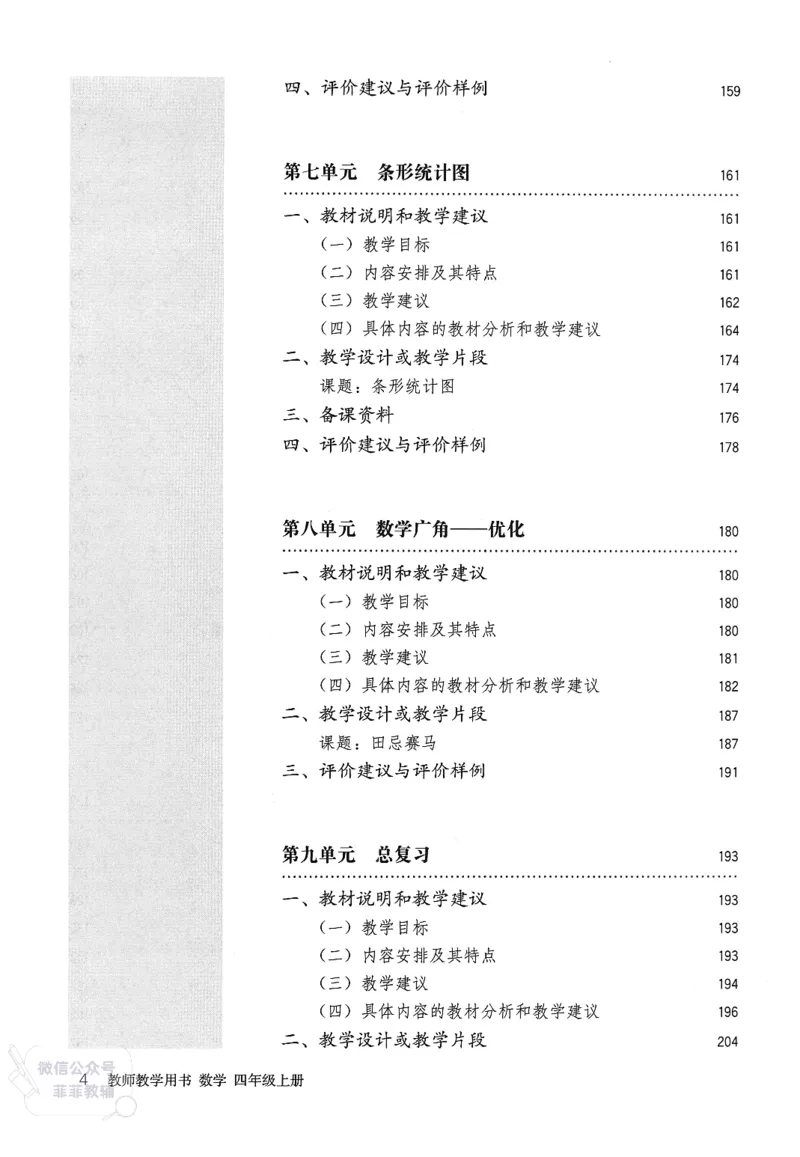 四、评价建议与评价样例 159

第七单元　条形统计图 161

一、教材说明和教学建议 161
（一）教学目标 161
（二）内容安排及其特点 161
（三）教学建议 162
（四）具体内容的教材分析和教学建议 164
二、教学设计或教学片段 174
课题：条形统计图 174
三、备课资料 176
四、评价建议与评价样例 178

第八单元　数学广角——优化 180

一、教材说明和教学建议 180
（一）教学目标 180
（二）内容安排及其特点 180
（三）教学建议 181
（四）具体内容的教材分析和教学建议 182
二、教学设计或教学片段 187
课题：田忌赛马 187
三、评价建议与评价样例 191

第九单元　总复习 193

一、教材说明和教学建议 193
（一）教学目标 193
（二）内容安排及其特点 193
（三）教学建议 194
（四）具体内容的教材分析和教学建议 196
二、教学设计或教学片段 204

微信公众号
菲菲教辅

4　教师教学用书 数学 四年级上册